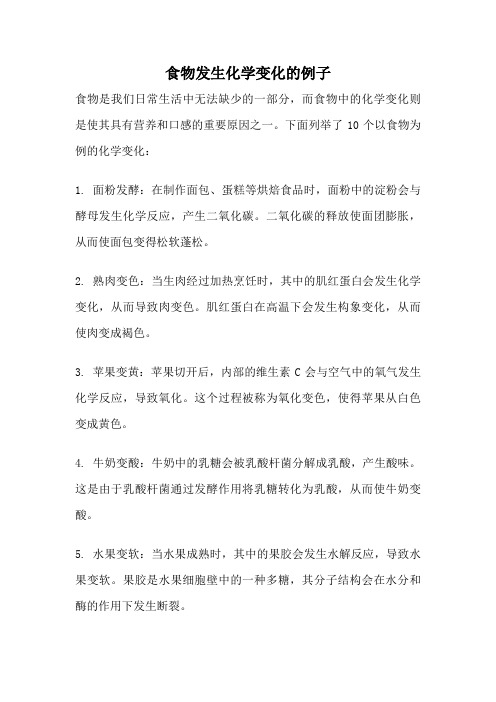 食物发生化学变化的例子

食物是我们日常生活中无法缺少的一部分，而食物中的化学变化则是使其具有营养和口感的重要原因之一。下面列举了 10 个以食物为例的化学变化：

1. 面粉发酵：在制作面包、蛋糕等烘焙食品时，面粉中的淀粉会与酵母发生化学反应，产生二氧化碳。二氧化碳的释放使面团膨胀，从而使面包变得松软蓬松。

2. 熟肉变色：当生肉经过加热烹饪时，其中的肌红蛋白会发生化学变化，从而导致肉变色。肌红蛋白在高温下会发生构象变化，从而使肉变成褐色。

3. 苹果变黄：苹果切开后，内部的维生素 C 会与空气中的氧气发生化学反应，导致氧化。这个过程被称为氧化变色，使得苹果从白色变成黄色。

4. 牛奶变酸：牛奶中的乳糖会被乳酸杆菌分解成乳酸，产生酸味。这是由于乳酸杆菌通过发酵作用将乳糖转化为乳酸，从而使牛奶变酸。

5. 水果变软：当水果成熟时，其中的果胶会发生水解反应，导致水果变软。果胶是水果细胞壁中的一种多糖，其分子结构会在水分和酶的作用下发生断裂。